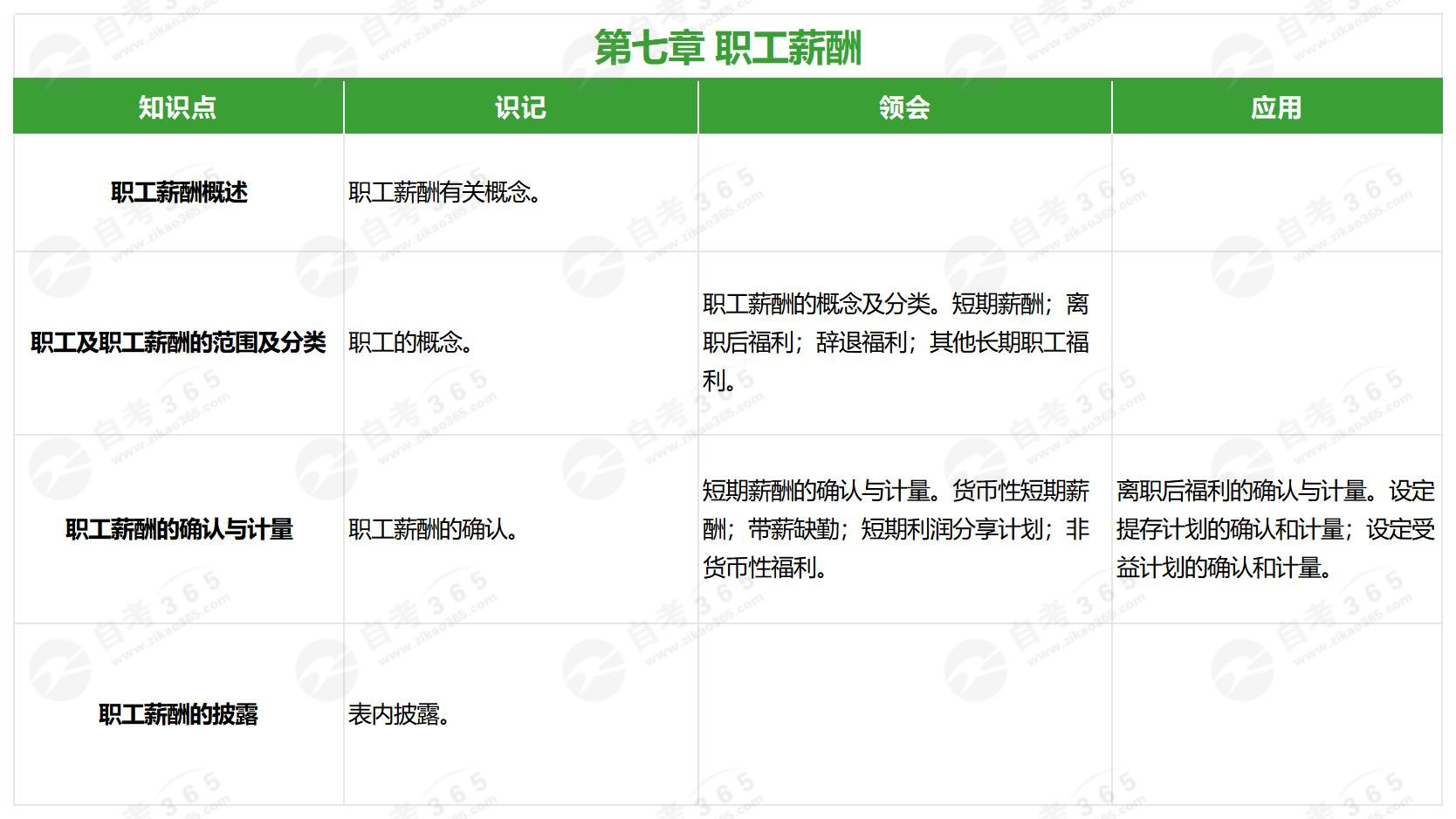 第七章 职工薪酬

| 知识点 | 识记 | 领会 | 应用 |
|---|---|---|---|
| 职工薪酬概述 | 职工薪酬有关概念。 | | |
| 职工及职工薪酬的范围及分类 | 职工的概念。 | 职工薪酬的概念及分类。短期薪酬；离职后福利；辞退福利；其他长期职工福利。 | |
| 职工薪酬的确认与计量 | 职工薪酬的确认。 | 短期薪酬的确认与计量。货币性短期薪酬；带薪缺勤；短期利润分享计划；非货币性福利。 | 离职后福利的确认与计量。设定提存计划的确认和计量；设定受益计划的确认和计量。 |
| 职工薪酬的披露 | 表内披露。 | | |

自考365 www.zikao365.com